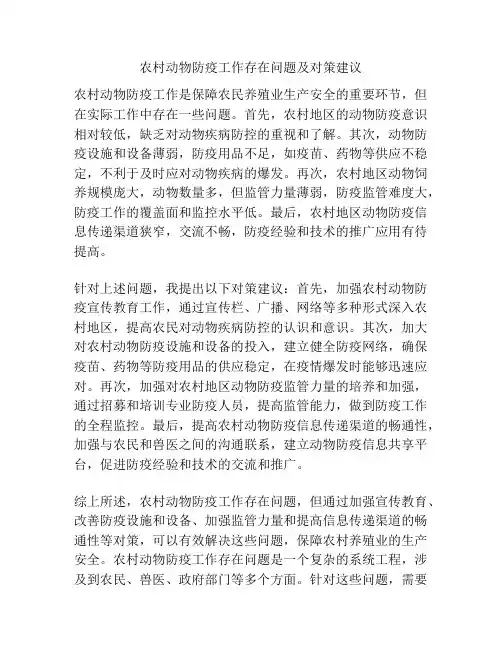 农村动物防疫工作存在问题及对策建议

农村动物防疫工作是保障农民养殖业生产安全的重要环节，但在实际工作中存在一些问题。首先，农村地区的动物防疫意识相对较低，缺乏对动物疾病防控的重视和了解。其次，动物防疫设施和设备薄弱，防疫用品不足，如疫苗、药物等供应不稳定，不利于及时应对动物疾病的爆发。再次，农村地区动物饲养规模庞大，动物数量多，但监管力量薄弱，防疫监管难度大，防疫工作的覆盖面和监控水平低。最后，农村地区动物防疫信息传递渠道狭窄，交流不畅，防疫经验和技术的推广应用有待提高。

针对上述问题，我提出以下对策建议：首先，加强农村动物防疫宣传教育工作，通过宣传栏、广播、网络等多种形式深入农村地区，提高农民对动物疾病防控的认识和意识。其次，加大对农村动物防疫设施和设备的投入，建立健全防疫网络，确保疫苗、药物等防疫用品的供应稳定，在疫情爆发时能够迅速应对。再次，加强对农村地区动物防疫监管力量的培养和加强，通过招募和培训专业防疫人员，提高监管能力，做到防疫工作的全程监控。最后，提高农村动物防疫信息传递渠道的畅通性，加强与农民和兽医之间的沟通联系，建立动物防疫信息共享平台，促进防疫经验和技术的交流和推广。

综上所述，农村动物防疫工作存在问题，但通过加强宣传教育、改善防疫设施和设备、加强监管力量和提高信息传递渠道的畅通性等对策，可以有效解决这些问题，保障农村养殖业的生产安全。农村动物防疫工作存在问题是一个复杂的系统工程，涉及到农民、兽医、政府部门等多个方面。针对这些问题，需要